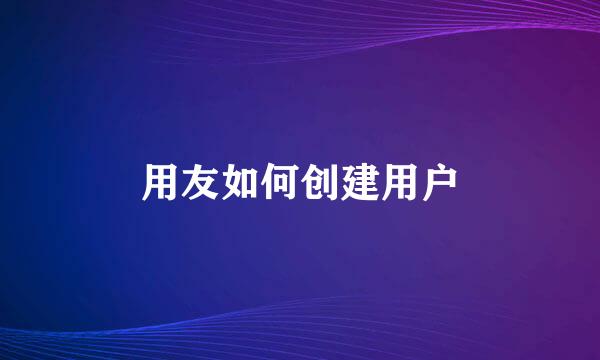 用友如何创建用户